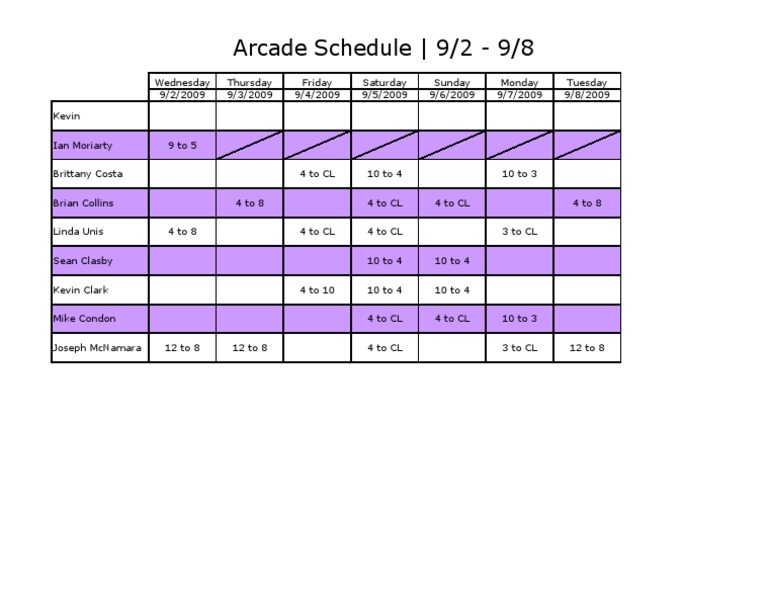 Arcade Schedule | 9/2 - 9/8

| | Wednesday 9/2/2009 | Thursday 9/3/2009 | Friday 9/4/2009 | Saturday 9/5/2009 | Sunday 9/6/2009 | Monday 9/7/2009 | Tuesday 9/8/2009 |
|---|---|---|---|---|---|---|---|
| Kevin | | | | | | | |
| Ian Moriarty | 9 to 5 | | | | | | |
| Brittany Costa | | | 4 to CL | 10 to 4 | | 10 to 3 | |
| Brian Collins | | 4 to 8 | | 4 to CL | 4 to CL | | 4 to 8 |
| Linda Unis | 4 to 8 | | 4 to CL | 4 to CL | | 3 to CL | |
| Sean Clasby | | | | 10 to 4 | 10 to 4 | | |
| Kevin Clark | | | 4 to 10 | 10 to 4 | 10 to 4 | | |
| Mike Condon | | | | 4 to CL | 4 to CL | 10 to 3 | |
| Joseph McNamara | 12 to 8 | 12 to 8 | | 4 to CL | | 3 to CL | 12 to 8 |